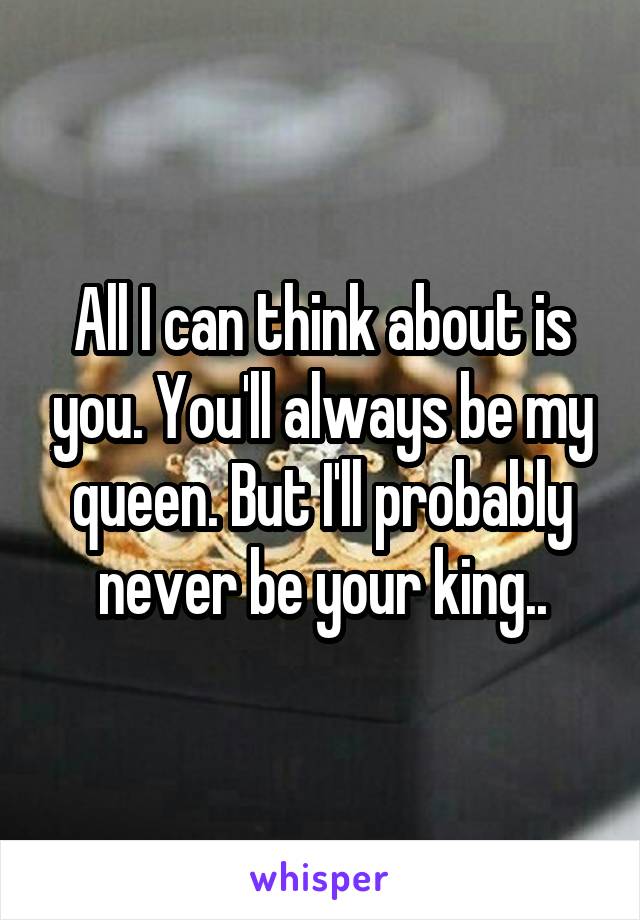 All I can think about is you. You'll always be my queen. But I'll probably never be your king..

whisper